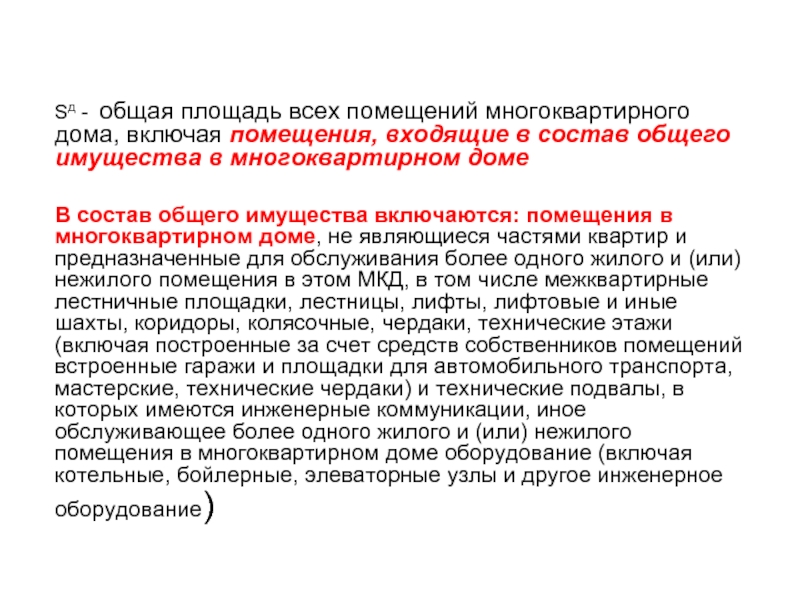 $S^{д}$ - общая площадь всех помещений многоквартирного дома, включая помещения, входящие в состав общего имущества в многоквартирном доме

В состав общего имущества включаются: помещения в многоквартирном доме, не являющиеся частями квартир и предназначенные для обслуживания более одного жилого и (или) нежилого помещения в этом МКД, в том числе межквартирные лестничные площадки, лестницы, лифты, лифтовые и иные шахты, коридоры, колясочные, чердаки, технические этажи (включая построенные за счет средств собственников помещений встроенные гаражи и площадки для автомобильного транспорта, мастерские, технические чердаки) и технические подвалы, в которых имеются инженерные коммуникации, иное обслуживающее более одного жилого и (или) нежилого помещения в многоквартирном доме оборудование (включая котельные, бойлерные, элеваторные узлы и другое инженерное оборудование)